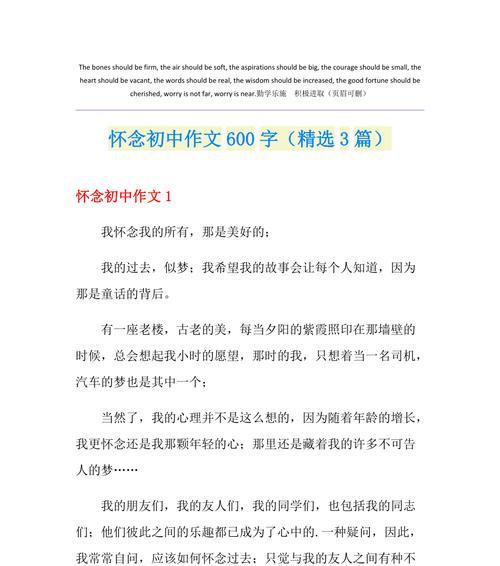 The bones should be firm, the air should be soft, the aspirations should be big, the courage should be small, the heart should be vacant, the words should be real, the wisdom should be increased, the good fortune should be cherished, worry is not far, worry is near.勤学乐施　积极进取（页眉可删）

怀念初中作文600字（精选3篇）

怀念初中作文1

我怀念我的所有，那是美好的；

我的过去，似梦；我希望我的故事会让每个人知道，因为那是童话的背后。

有一座老楼，古老的美，每当夕阳的紫霞照印在那墙壁的时候，总会想起我小时的愿望，那时的我，只想着当一名司机，汽车的梦也是其中一个；

当然了，我的心理并不是这么想的，因为随着年龄的增长，我更怀念还是我那颗年轻的心；那里还是藏着我的许多不可告人的梦……

我的朋友们，我的友人们，我的同学们，也包括我的同志们；他们彼此之间的乐趣都已成为了心中的.一种疑问，因此，我常常自问，应该如何怀念过去；只觉与我的友人之间有种不